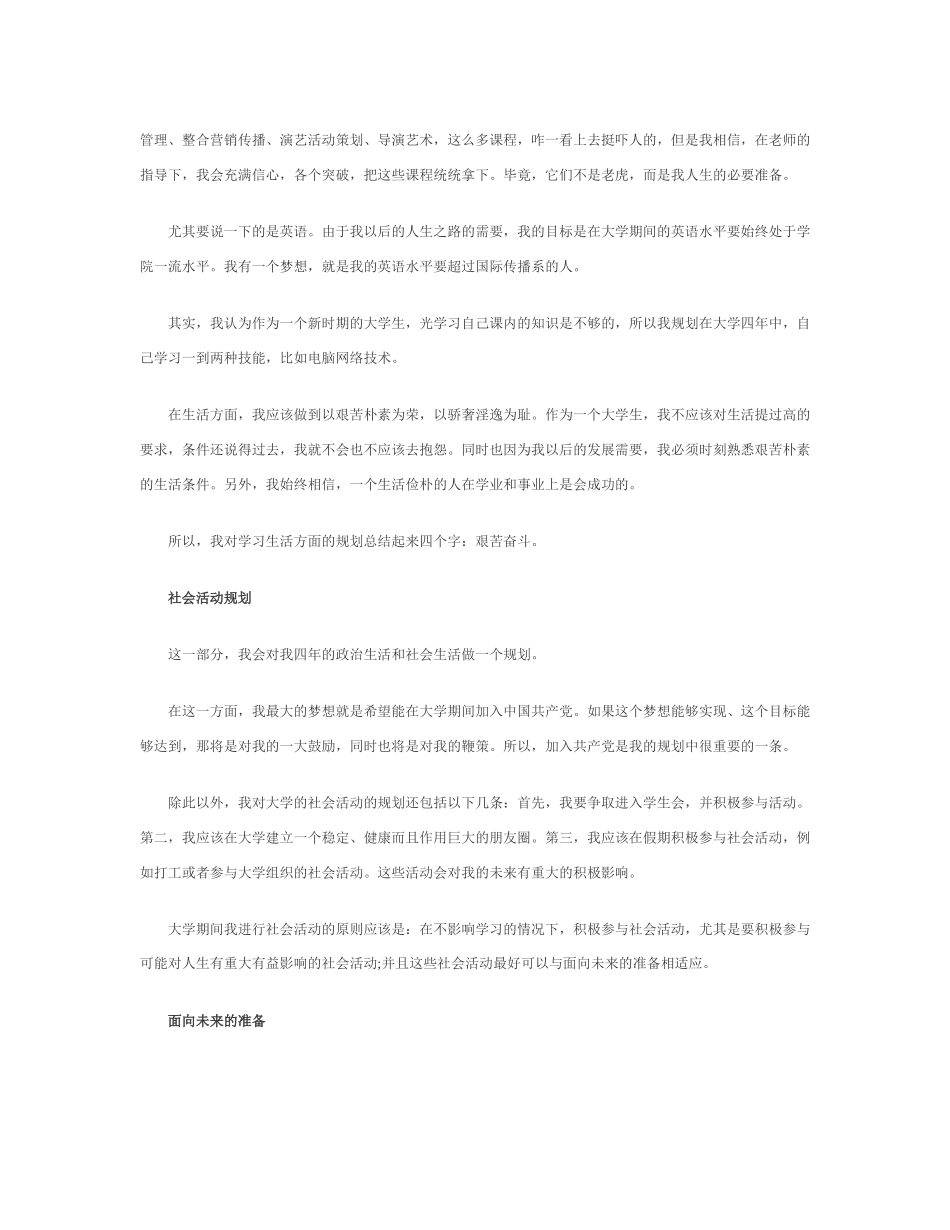 管理、整合营销传播、演艺活动策划、导演艺术，这么多课程，咋一看上去挺吓人的，但是我相信，在老师的指导下，我会充满信心，各个突破，把这些课程统统拿下。毕竟，它们不是老虎，而是我人生的必要准备。

尤其要说一下的是英语。由于我以后的人生之路的需要，我的目标是在大学期间的英语水平要始终处于学院一流水平。我有一个梦想，就是我的英语水平要超过国际传播系的人。

其实，我认为作为一个新时期的大学生，光学习自己课内的知识是不够的，所以我规划在大学四年中，自己学习一到两种技能，比如电脑网络技术。

在生活方面，我应该做到以艰苦朴素为荣，以骄奢淫逸为耻。作为一个大学生，我不应该对生活提过高的要求，条件还说得过去，我就不会也不应该去抱怨。同时也因为我以后的发展需要，我必须时刻熟悉艰苦朴素的生活条件。另外，我始终相信，一个生活俭朴的人在学业和事业上是会成功的。

所以，我对学习生活方面的规划总结起来四个字：艰苦奋斗。

社会活动规划

这一部分，我会对我四年的政治生活和社会生活做一个规划。

在这一方面，我最大的梦想就是希望能在大学期间加入中国共产党。如果这个梦想能够实现、这个目标能够达到，那将是对我的一大鼓励，同时也将是对我的鞭策。所以，加入共产党是我的规划中很重要的一条。

除此以外，我对大学的社会活动的规划还包括以下几条：首先，我要争取进入学生会，并积极参与活动。第二，我应该在大学建立一个稳定、健康而且作用巨大的朋友圈。第三，我应该在假期积极参与社会活动，例如打工或者参与大学组织的社会活动。这些活动会对我的未来有重大的积极影响。

大学期间我进行社会活动的原则应该是：在不影响学习的情况下，积极参与社会活动，尤其是要积极参与可能对人生有重大有益影响的社会活动;并且这些社会活动最好可以与面向未来的准备相适应。

面向未来的准备